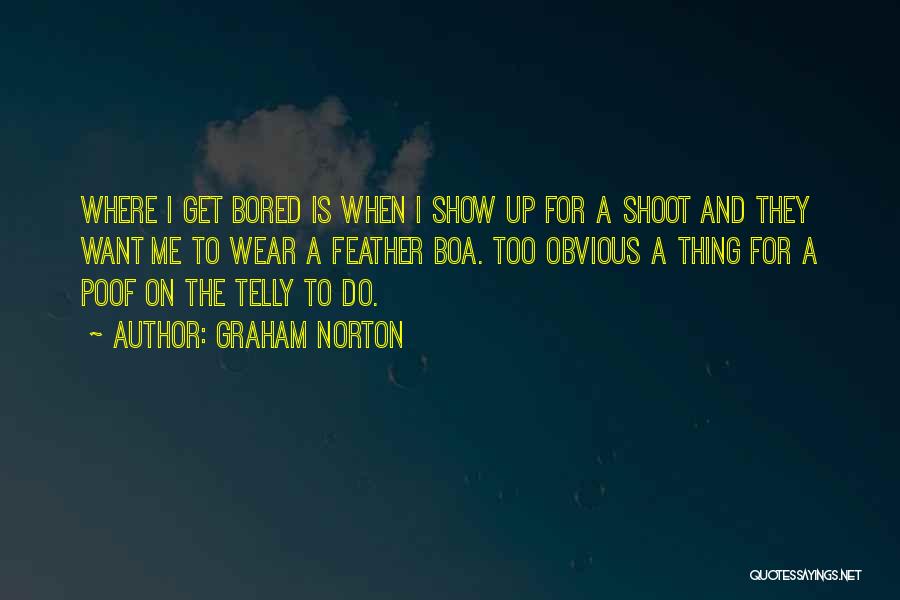 WHERE I GET BORED IS WHEN I SHOW UP FOR A SHOOT AND THEY WANT ME TO WEAR A FEATHER BOA. TOO OBVIOUS A THING FOR A POOF ON THE TELLY TO DO.

~ AUTHOR: GRAHAM NORTON

QUOTESSAYINGS.NET